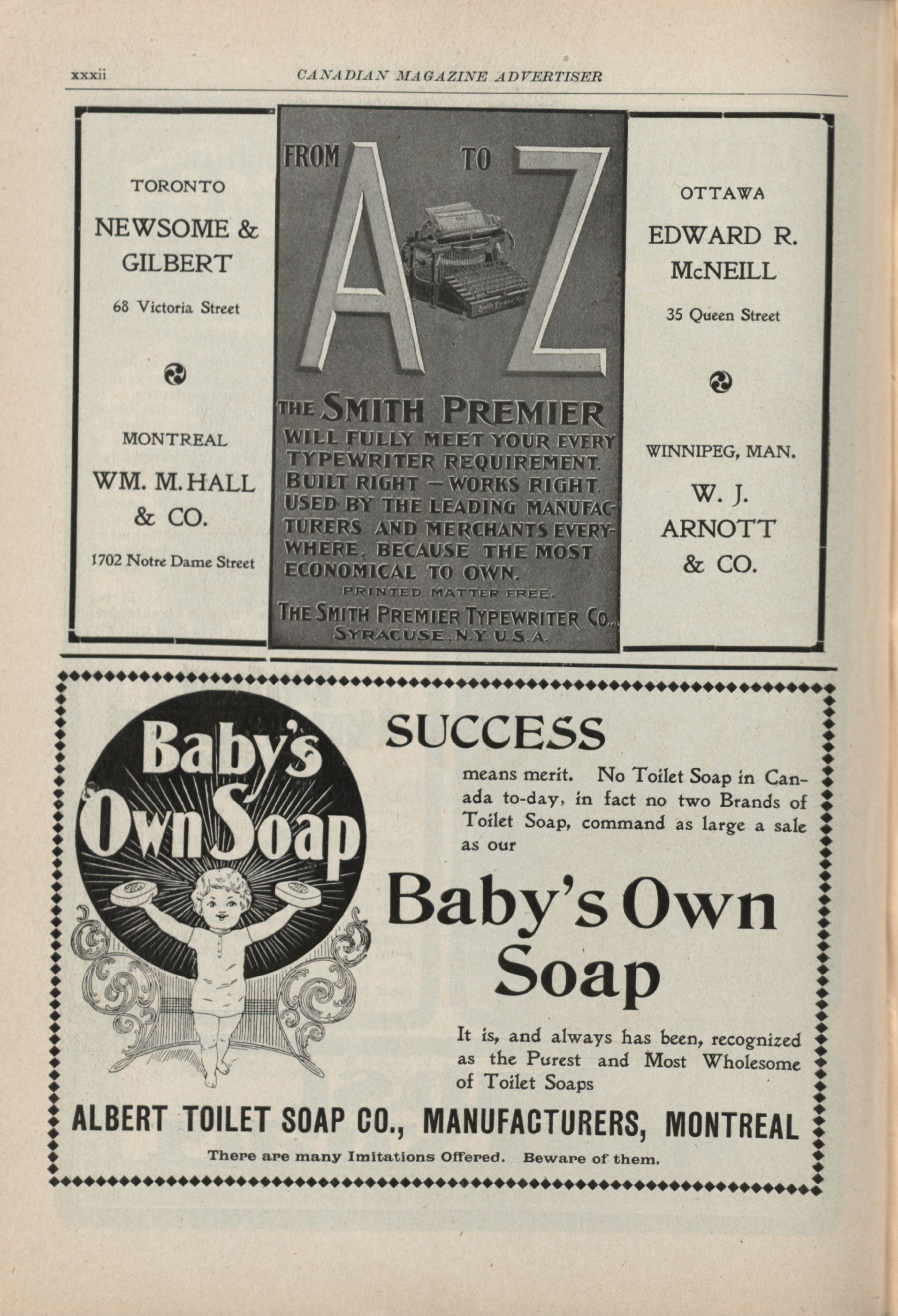 xxxii CANADIAN MAGAZINE ADVERTISER

TORONTO

NEWSOME & GILBERT

68 Victoria Street

MONTREAL

WM. M. HALL & CO.

1702 Notre Dame Street

FROM A TO Z

THE SMITH PREMIER

WILL FULLY MEET YOUR EVERY TYPEWRITER REQUIREMENT. BUILT RIGHT — WORKS RIGHT. USED BY THE LEADING MANUFACTURERS AND MERCHANTS EVERYWHERE, BECAUSE THE MOST ECONOMICAL TO OWN.

PRINTED MATTER FREE.

THE SMITH PREMIER TYPEWRITER CO., SYRACUSE, N.Y. U.S.A.

OTTAWA

EDWARD R. McNEILL

35 Queen Street

WINNIPEG, MAN.

W. J. ARNOTT & CO.

Baby's Own Soap

SUCCESS

means merit. No Toilet Soap in Canada to-day, in fact no two Brands of Toilet Soap, command as large a sale as our

Baby's Own Soap

It is, and always has been, recognized as the Purest and Most Wholesome of Toilet Soaps

ALBERT TOILET SOAP CO., MANUFACTURERS, MONTREAL

There are many Imitations Offered. Beware of them.